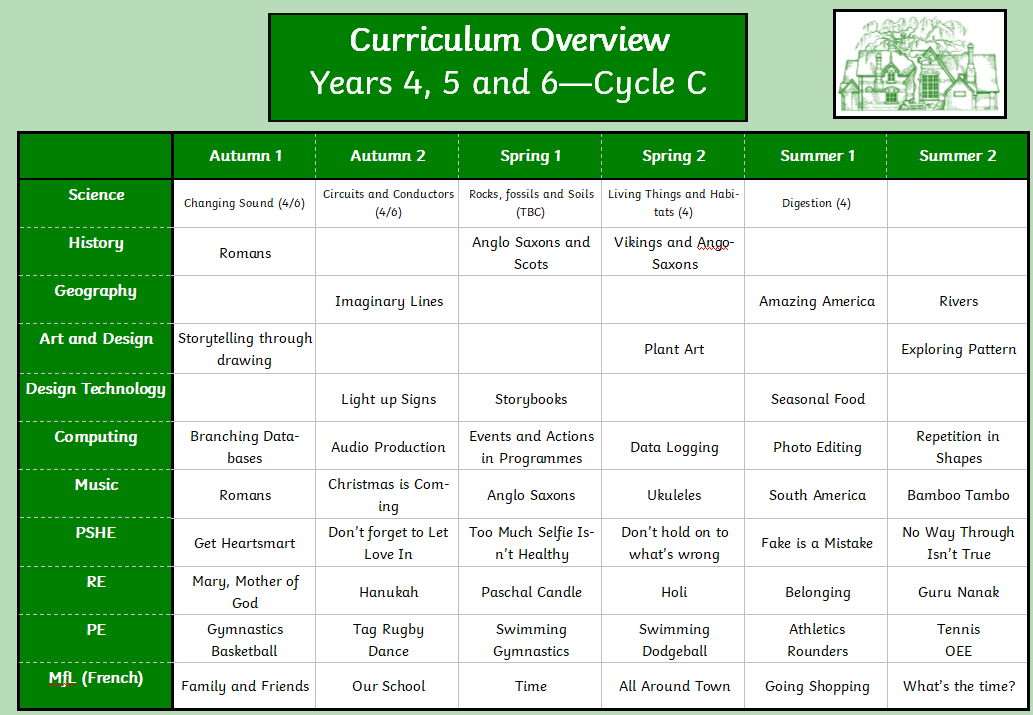 Curriculum Overview
Years 4, 5 and 6—Cycle C

| | Autumn 1 | Autumn 2 | Spring 1 | Spring 2 | Summer 1 | Summer 2 |
|---|---|---|---|---|---|---|
| Science | Changing Sound (4/6) | Circuits and Conductors (4/6) | Rocks, fossils and Soils (TBC) | Living Things and Habitats (4) | Digestion (4) | |
| History | Romans | | Anglo Saxons and Scots | Vikings and Ango-Saxons | | |
| Geography | | Imaginary Lines | | | Amazing America | Rivers |
| Art and Design | Storytelling through drawing | | | Plant Art | | Exploring Pattern |
| Design Technology | | Light up Signs | Storybooks | | Seasonal Food | |
| Computing | Branching Databases | Audio Production | Events and Actions in Programmes | Data Logging | Photo Editing | Repetition in Shapes |
| Music | Romans | Christmas is Coming | Anglo Saxons | Ukuleles | South America | Bamboo Tambo |
| PSHE | Get Heartsmart | Don't forget to Let Love In | Too Much Selfie Isn't Healthy | Don't hold on to what's wrong | Fake is a Mistake | No Way Through Isn't True |
| RE | Mary, Mother of God | Hanukah | Paschal Candle | Holi | Belonging | Guru Nanak |
| PE | Gymnastics Basketball | Tag Rugby Dance | Swimming Gymnastics | Swimming Dodgeball | Athletics Rounders | Tennis OEE |
| MfL (French) | Family and Friends | Our School | Time | All Around Town | Going Shopping | What's the time? |